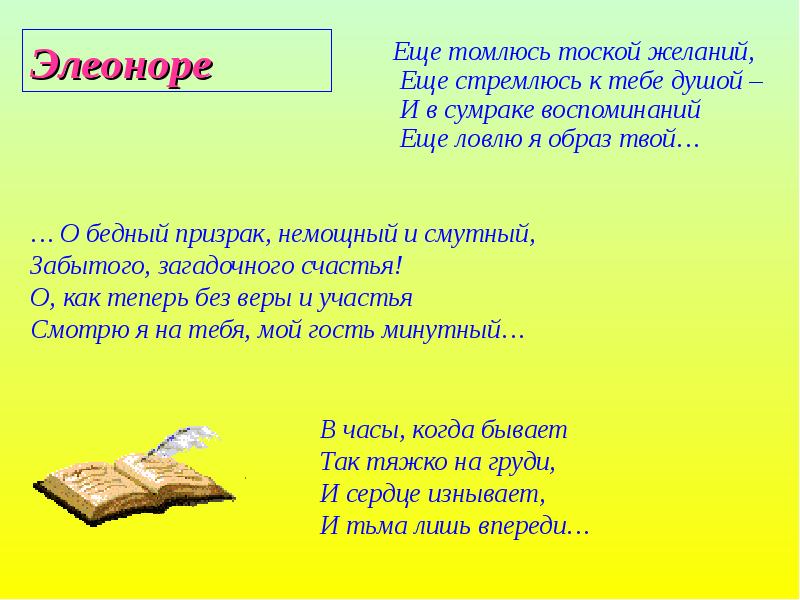 Элеоноре

Еще томлюсь тоской желаний,
Еще стремлюсь к тебе душой –
И в сумраке воспоминаний
Еще ловлю я образ твой…

… О бедный призрак, немощный и смутный,
Забытого, загадочного счастья!
О, как теперь без веры и участья
Смотрю я на тебя, мой гость минутный…

В часы, когда бывает
Так тяжко на груди,
И сердце изнывает,
И тьма лишь впереди…